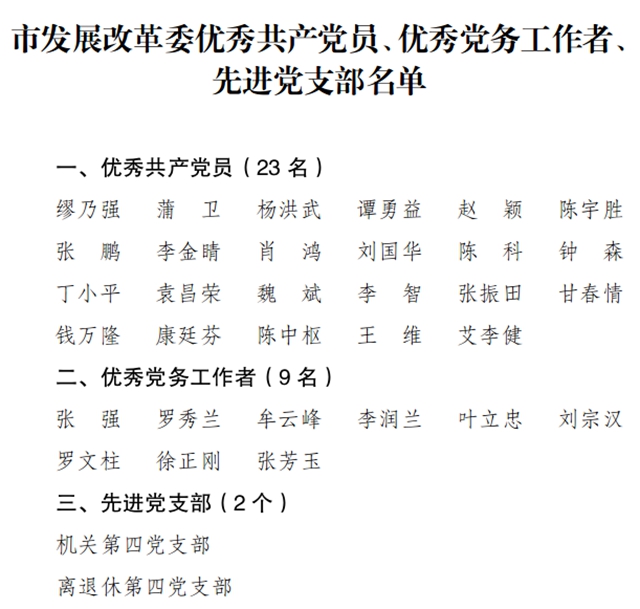 市发展改革委优秀共产党员、优秀党务工作者、先进党支部名单

一、优秀共产党员（23名）

缪乃强 蒲卫 杨洪武 谭勇益 赵颖 陈宇胜
张鹏 李金晴 肖鸿 刘国华 陈科 钟森
丁小平 袁昌荣 魏斌 李智 张振田 甘春情
钱万隆 康廷芬 陈中枢 王维 艾李健

二、优秀党务工作者（9名）

张强 罗秀兰 牟云峰 李润兰 叶立忠 刘宗汉
罗文柱 徐正刚 张芳玉

三、先进党支部（2个）

机关第四党支部

离退休第四党支部